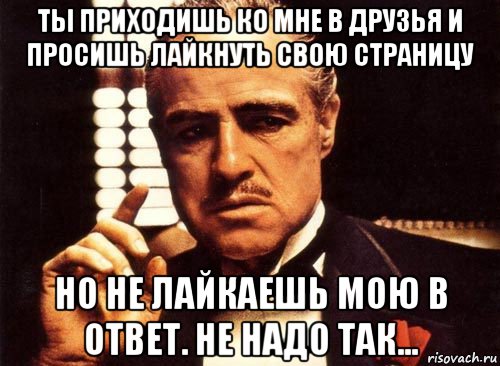 ТЫ ПРИХОДИШЬ КО МНЕ В ДРУЗЬЯ И ПРОСИШЬ ЛАЙКНУТЬ СВОЮ СТРАНИЦУ

НО НЕ ЛАЙКАЕШЬ МОЮ В ОТВЕТ. НЕ НАДО ТАК...

risovach.ru